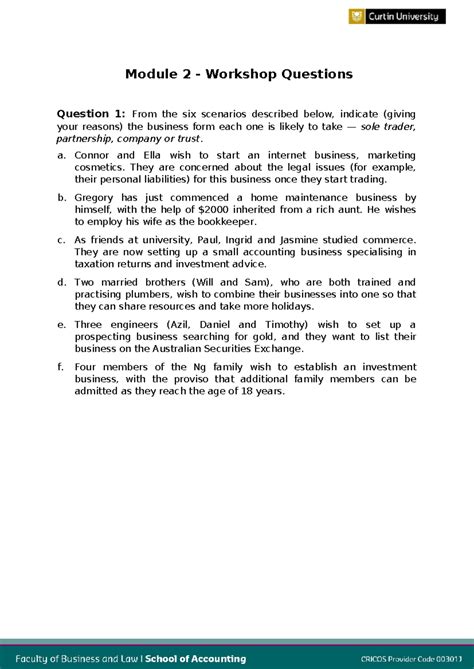 Curtin University

Module 2 - Workshop Questions

Question 1: From the six scenarios described below, indicate (giving your reasons) the business form each one is likely to take — sole trader, partnership, company or trust.

a. Connor and Ella wish to start an internet business, marketing cosmetics. They are concerned about the legal issues (for example, their personal liabilities) for this business once they start trading.

b. Gregory has just commenced a home maintenance business by himself, with the help of $2000 inherited from a rich aunt. He wishes to employ his wife as the bookkeeper.

c. As friends at university, Paul, Ingrid and Jasmine studied commerce. They are now setting up a small accounting business specialising in taxation returns and investment advice.

d. Two married brothers (Will and Sam), who are both trained and practising plumbers, wish to combine their businesses into one so that they can share resources and take more holidays.

e. Three engineers (Azil, Daniel and Timothy) wish to set up a prospecting business searching for gold, and they want to list their business on the Australian Securities Exchange.

f. Four members of the Ng family wish to establish an investment business, with the proviso that additional family members can be admitted as they reach the age of 18 years.

Faculty of Business and Law | School of Accounting

CRICOS Provider Code 00301J